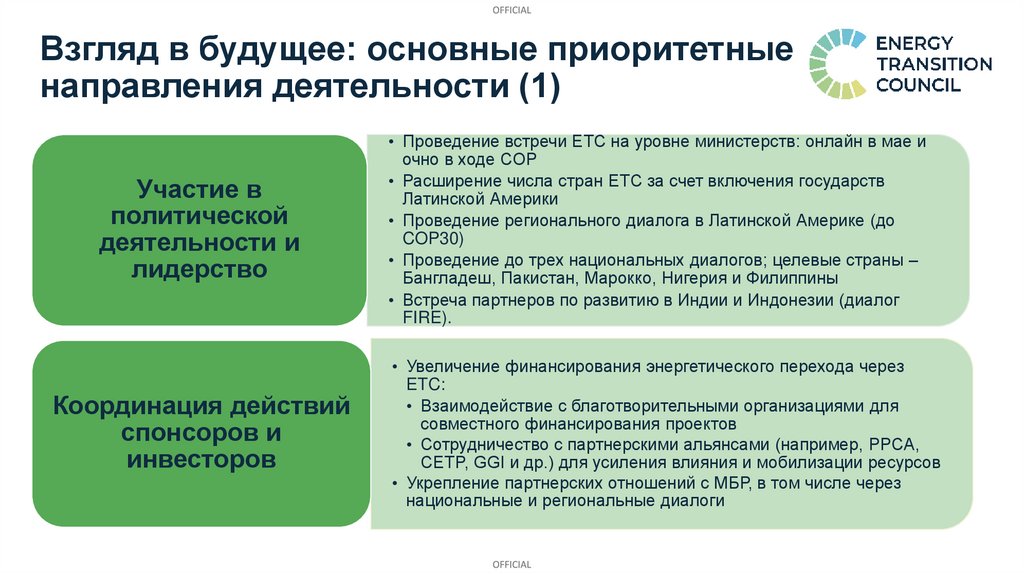 OFFICIAL

Взгляд в будущее: основные приоритетные направления деятельности (1)

ENERGY TRANSITION COUNCIL

Участие в политической деятельности и лидерство

• Проведение встречи ETC на уровне министерств: онлайн в мае и очно в ходе COP
• Расширение числа стран ETC за счет включения государств Латинской Америки
• Проведение регионального диалога в Латинской Америке (до COP30)
• Проведение до трех национальных диалогов; целевые страны – Бангладеш, Пакистан, Марокко, Нигерия и Филиппины
• Встреча партнеров по развитию в Индии и Индонезии (диалог FIRE).

Координация действий спонсоров и инвесторов

• Увеличение финансирования энергетического перехода через ETC:
• Взаимодействие с благотворительными организациями для совместного финансирования проектов
• Сотрудничество с партнерскими альянсами (например, PPCA, CETP, GGI и др.) для усиления влияния и мобилизации ресурсов
• Укрепление партнерских отношений с МБР, в том числе через национальные и региональные диалоги

OFFICIAL